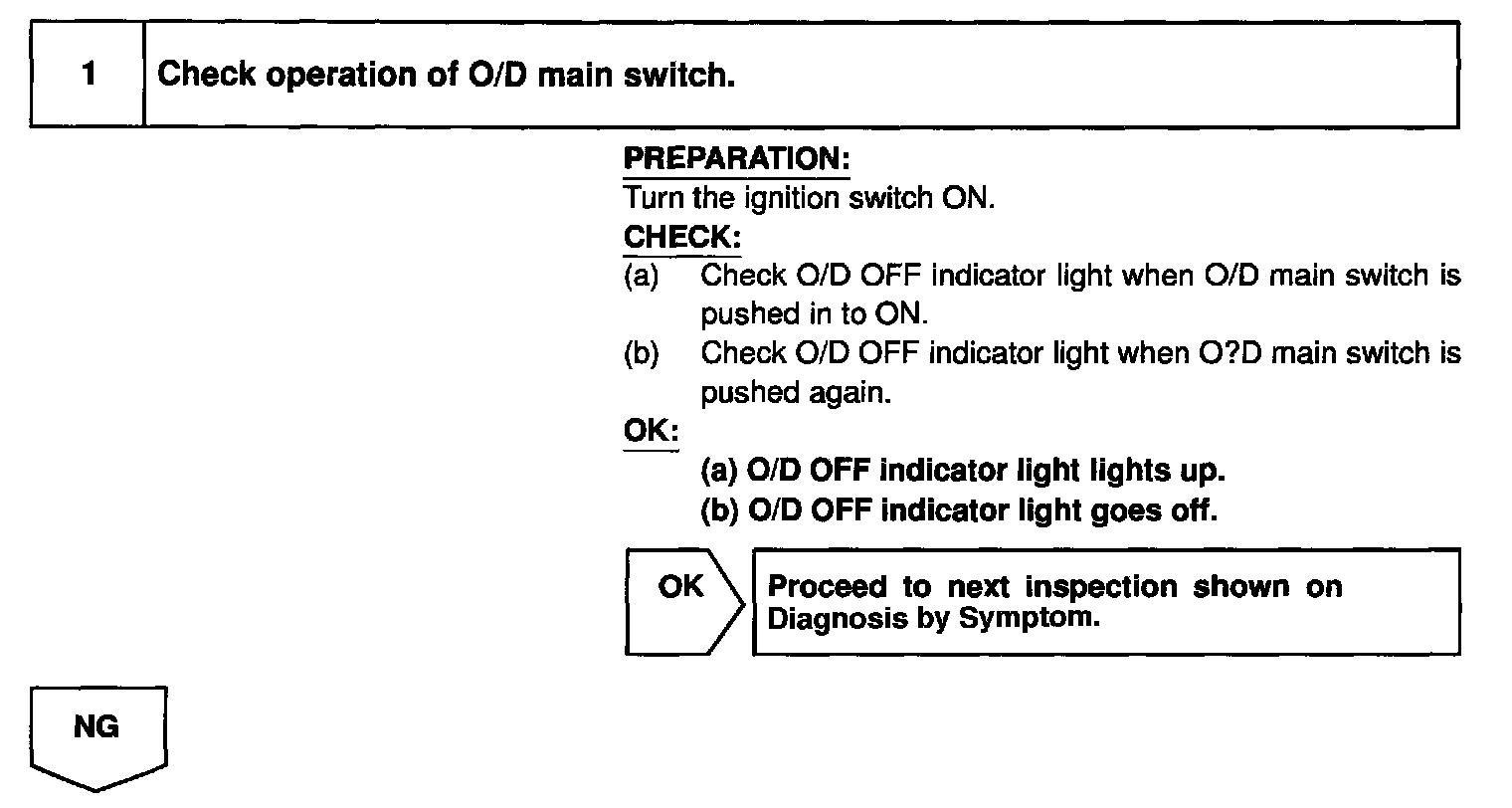 1 Check operation of O/D main switch.

PREPARATION:
Turn the ignition switch ON.
CHECK:
(a) Check O/D OFF indicator light when O/D main switch is pushed in to ON.
(b) Check O/D OFF indicator light when O?D main switch is pushed again.
OK:
(a) O/D OFF indicator light lights up.
(b) O/D OFF indicator light goes off.

OK

Proceed to next inspection shown on Diagnosis by Symptom.

NG